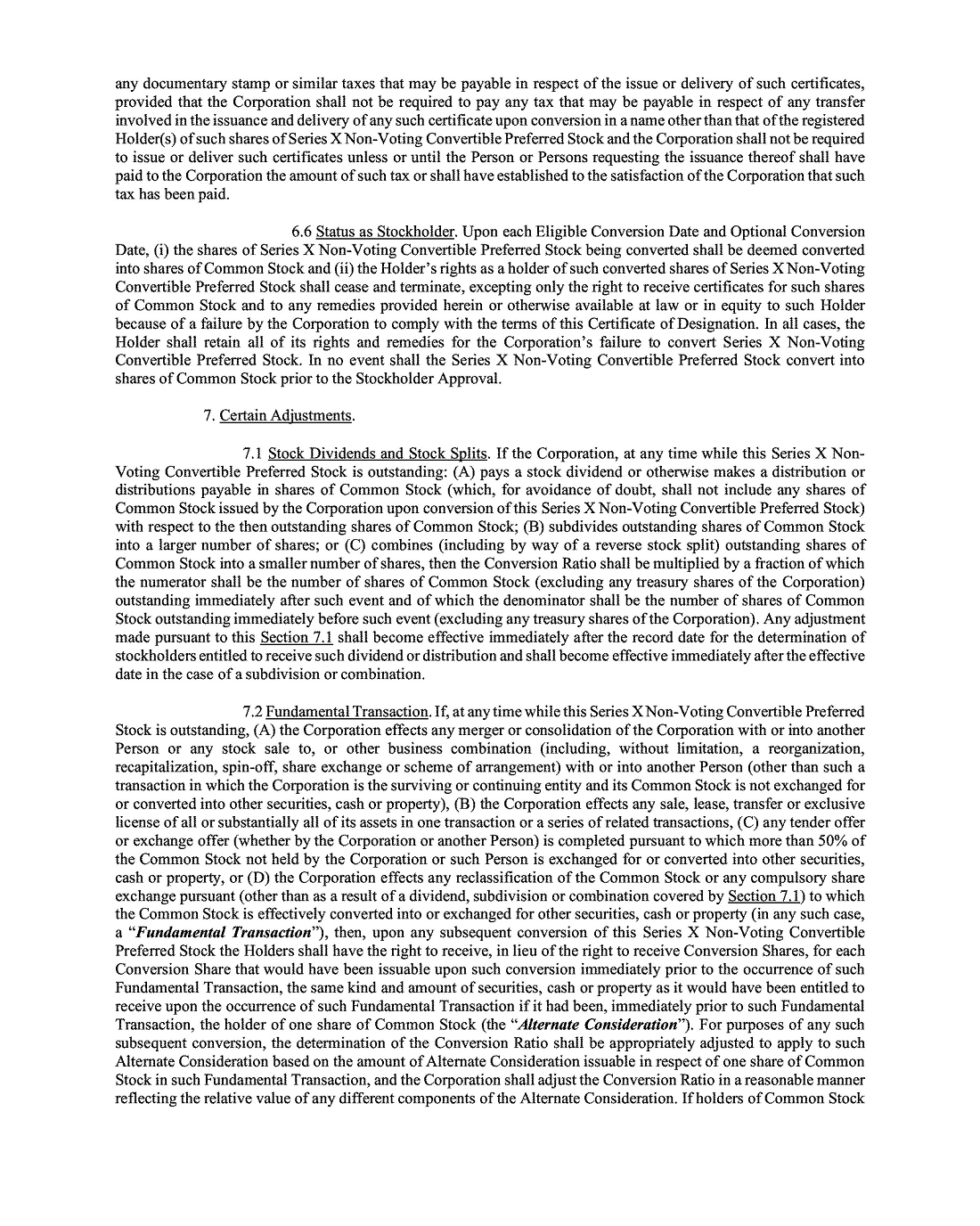 any documentary stamp or similar taxes that may be payable in respect of the issue or delivery of such certificates, provided that the Corporation shall not be required to pay any tax that may be payable in respect of any transfer involved in the issuance and delivery of any such certificate upon conversion in a name other than that of the registered Holder(s) of such shares of Series X Non-Voting Convertible Preferred Stock and the Corporation shall not be required to issue or deliver such certificates unless or until the Person or Persons requesting the issuance thereof shall have paid to the Corporation the amount of such tax or shall have established to the satisfaction of the Corporation that such tax has been paid.

6.6 Status as Stockholder. Upon each Eligible Conversion Date and Optional Conversion Date, (i) the shares of Series X Non-Voting Convertible Preferred Stock being converted shall be deemed converted into shares of Common Stock and (ii) the Holder's rights as a holder of such converted shares of Series X Non-Voting Convertible Preferred Stock shall cease and terminate, excepting only the right to receive certificates for such shares of Common Stock and to any remedies provided herein or otherwise available at law or in equity to such Holder because of a failure by the Corporation to comply with the terms of this Certificate of Designation. In all cases, the Holder shall retain all of its rights and remedies for the Corporation's failure to convert Series X Non-Voting Convertible Preferred Stock. In no event shall the Series X Non-Voting Convertible Preferred Stock convert into shares of Common Stock prior to the Stockholder Approval.

7. Certain Adjustments.

7.1 Stock Dividends and Stock Splits. If the Corporation, at any time while this Series X Non-Voting Convertible Preferred Stock is outstanding: (A) pays a stock dividend or otherwise makes a distribution or distributions payable in shares of Common Stock (which, for avoidance of doubt, shall not include any shares of Common Stock issued by the Corporation upon conversion of this Series X Non-Voting Convertible Preferred Stock) with respect to the then outstanding shares of Common Stock; (B) subdivides outstanding shares of Common Stock into a larger number of shares; or (C) combines (including by way of a reverse stock split) outstanding shares of Common Stock into a smaller number of shares, then the Conversion Ratio shall be multiplied by a fraction of which the numerator shall be the number of shares of Common Stock (excluding any treasury shares of the Corporation) outstanding immediately after such event and of which the denominator shall be the number of shares of Common Stock outstanding immediately before such event (excluding any treasury shares of the Corporation). Any adjustment made pursuant to this Section 7.1 shall become effective immediately after the record date for the determination of stockholders entitled to receive such dividend or distribution and shall become effective immediately after the effective date in the case of a subdivision or combination.

7.2 Fundamental Transaction. If, at any time while this Series X Non-Voting Convertible Preferred Stock is outstanding, (A) the Corporation effects any merger or consolidation of the Corporation with or into another Person or any stock sale to, or other business combination (including, without limitation, a reorganization, recapitalization, spin-off, share exchange or scheme of arrangement) with or into another Person (other than such a transaction in which the Corporation is the surviving or continuing entity and its Common Stock is not exchanged for or converted into other securities, cash or property), (B) the Corporation effects any sale, lease, transfer or exclusive license of all or substantially all of its assets in one transaction or a series of related transactions, (C) any tender offer or exchange offer (whether by the Corporation or another Person) is completed pursuant to which more than 50% of the Common Stock not held by the Corporation or such Person is exchanged for or converted into other securities, cash or property, or (D) the Corporation effects any reclassification of the Common Stock or any compulsory share exchange pursuant (other than as a result of a dividend, subdivision or combination covered by Section 7.1) to which the Common Stock is effectively converted into or exchanged for other securities, cash or property (in any such case, a "Fundamental Transaction"), then, upon any subsequent conversion of this Series X Non-Voting Convertible Preferred Stock the Holders shall have the right to receive, in lieu of the right to receive Conversion Shares, for each Conversion Share that would have been issuable upon such conversion immediately prior to the occurrence of such Fundamental Transaction, the same kind and amount of securities, cash or property as it would have been entitled to receive upon the occurrence of such Fundamental Transaction if it had been, immediately prior to such Fundamental Transaction, the holder of one share of Common Stock (the "Alternate Consideration"). For purposes of any such subsequent conversion, the determination of the Conversion Ratio shall be appropriately adjusted to apply to such Alternate Consideration based on the amount of Alternate Consideration issuable in respect of one share of Common Stock in such Fundamental Transaction, and the Corporation shall adjust the Conversion Ratio in a reasonable manner reflecting the relative value of any different components of the Alternate Consideration. If holders of Common Stock